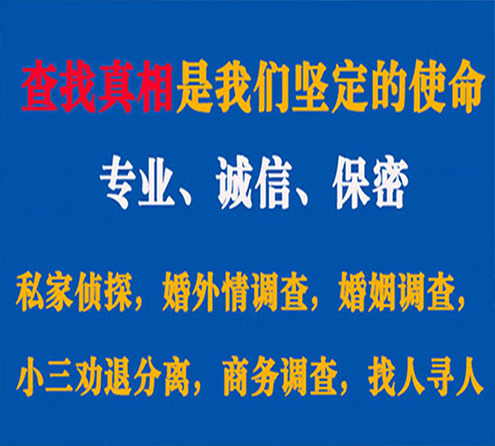 查找真相是我们坚定的使命

专业、诚信、保密

私家侦探，婚外情调查，婚姻调查，

小三劝退分离，商务调查，找人寻人